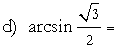 d) $\arcsin \frac{\sqrt{3}}{2} =$